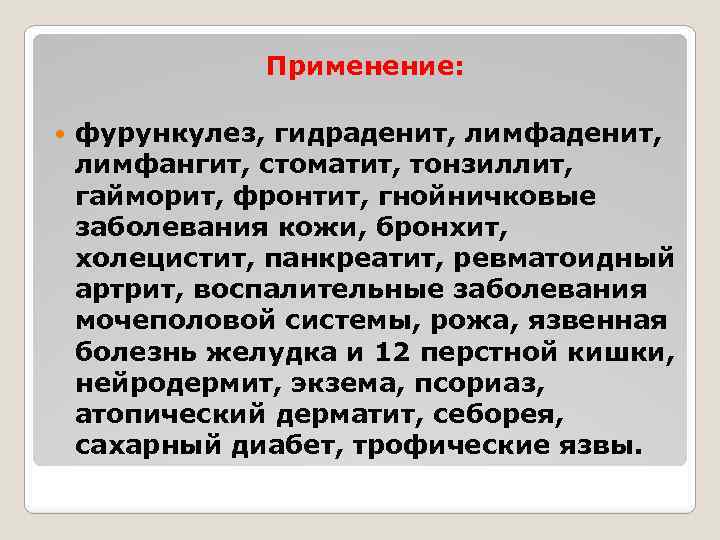 Применение:

фурункулез, гидраденит, лимфаденит, лимфангит, стоматит, тонзиллит, гайморит, фронтит, гнойничковые заболевания кожи, бронхит, холецистит, панкреатит, ревматоидный артрит, воспалительные заболевания мочеполовой системы, рожа, язвенная болезнь желудка и 12 перстной кишки, нейродермит, экзема, псориаз, атопический дерматит, себорея, сахарный диабет, трофические язвы.